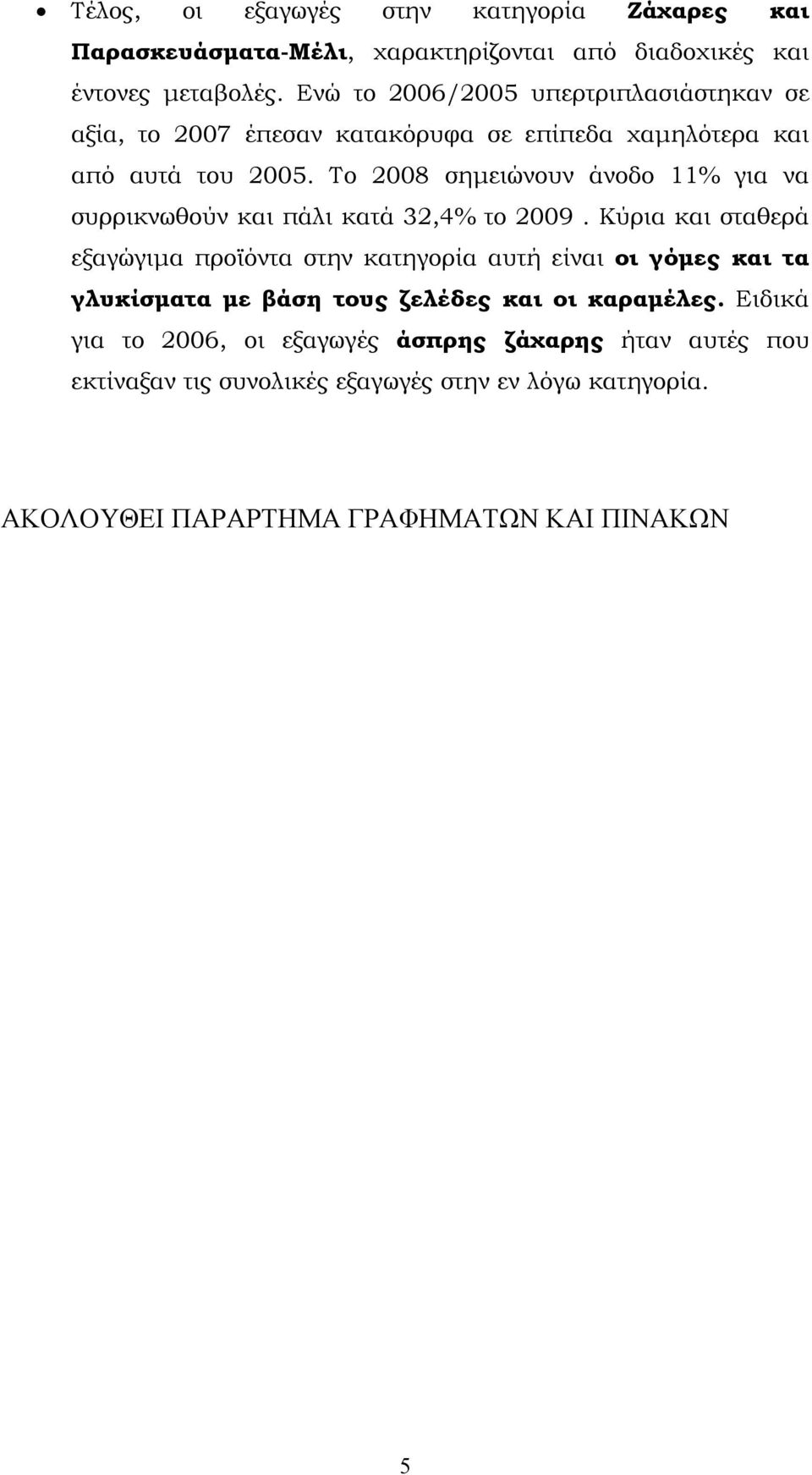 • Τέλος, οι εξαγωγές στην κατηγορία Ζάχαρες και Παρασκευάσματα-Μέλι, χαρακτηρίζονται από διαδοχικές και έντονες μεταβολές. Ενώ το 2006/2005 υπερτριπλασιάστηκαν σε αξία, το 2007 έπεσαν κατακόρυφα σε επίπεδα χαμηλότερα και από αυτά του 2005. Το 2008 σημειώνουν άνοδο 11% για να συρρικνωθούν και πάλι κατά 32,4% το 2009 . Κύρια και σταθερά εξαγώγιμα προϊόντα στην κατηγορία αυτή είναι οι γόμες και τα γλυκίσματα με βάση τους ζελέδες και οι καραμέλες. Ειδικά για το 2006, οι εξαγωγές άσπρης ζάχαρης ήταν αυτές που εκτίναξαν τις συνολικές εξαγωγές στην εν λόγω κατηγορία.

ΑΚΟΛΟΥΘΕΙ ΠΑΡΑΡΤΗΜΑ ΓΡΑΦΗΜΑΤΩΝ ΚΑΙ ΠΙΝΑΚΩΝ

5